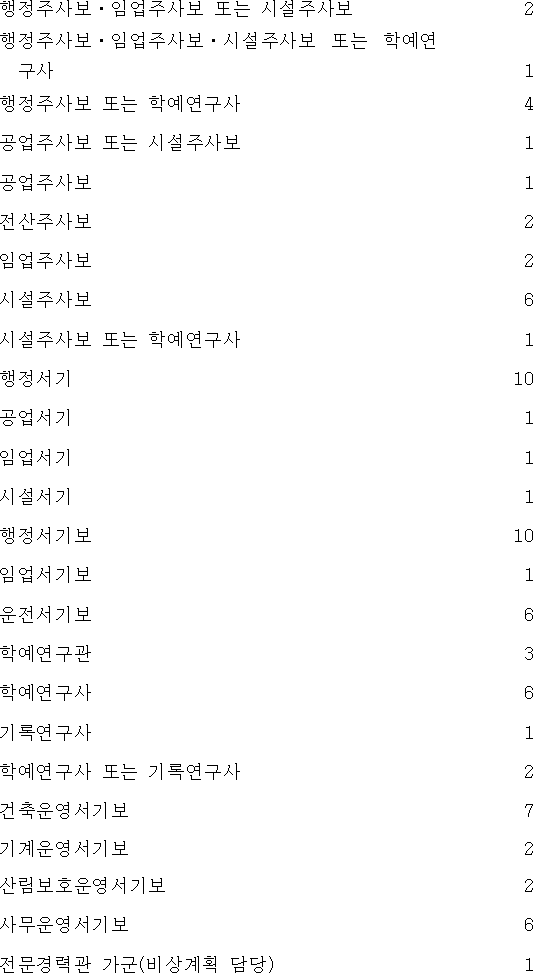 행정주사보·임업주사보 또는 시설주사보 2

행정주사보·임업주사보·시설주사보 또는 학예연구사 1

행정주사보 또는 학예연구사 4

공업주사보 또는 시설주사보 1

공업주사보 1

전산주사보 2

임업주사보 2

시설주사보 6

시설주사보 또는 학예연구사 1

행정서기 10

공업서기 1

임업서기 1

시설서기 1

행정서기보 10

임업서기보 1

운전서기보 6

학예연구관 3

학예연구사 6

기록연구사 1

학예연구사 또는 기록연구사 2

건축운영서기보 7

기계운영서기보 2

산림보호운영서기보 2

사무운영서기보 6

전문경력관 가군(비상계획 담당) 1